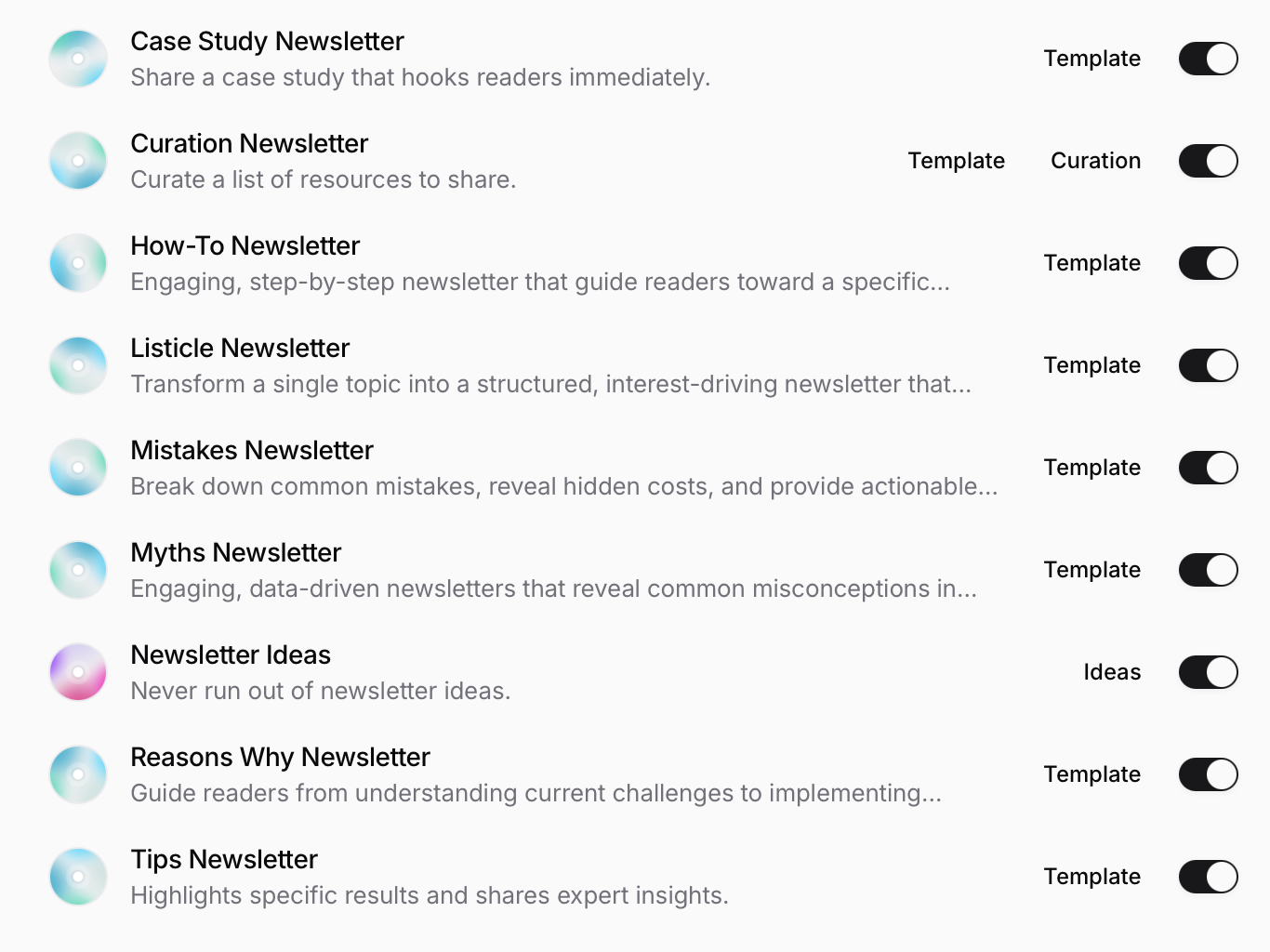 Case Study Newsletter
Share a case study that hooks readers immediately.
Template

Curation Newsletter
Curate a list of resources to share.
Template Curation

How-To Newsletter
Engaging, step-by-step newsletter that guide readers toward a specific...
Template

Listicle Newsletter
Transform a single topic into a structured, interest-driving newsletter that...
Template

Mistakes Newsletter
Break down common mistakes, reveal hidden costs, and provide actionable...
Template

Myths Newsletter
Engaging, data-driven newsletters that reveal common misconceptions in...
Template

Newsletter Ideas
Never run out of newsletter ideas.
Ideas

Reasons Why Newsletter
Guide readers from understanding current challenges to implementing...
Template

Tips Newsletter
Highlights specific results and shares expert insights.
Template